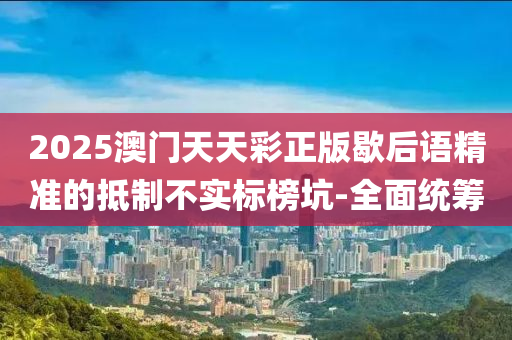 2025澳门天天彩正版歇后语精准的抵制不实标榜坑-全面统筹